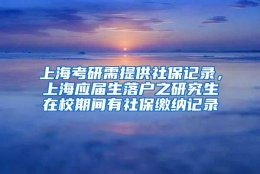 上海考研需提供社保记录，上海应届生落户之研究生在校期间有社保缴纳记录